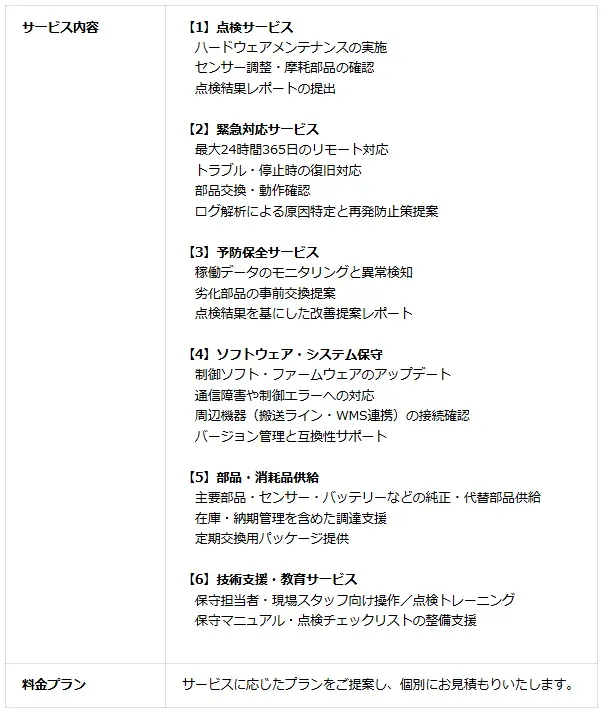 | サービス内容 | 【1】点検サービス<br>ハードウェアメンテナンスの実施<br>センサー調整・摩耗部品の確認<br>点検結果レポートの提出<br><br>【2】緊急対応サービス<br>最大24時間365日のリモート対応<br>トラブル・停止時の復旧対応<br>部品交換・動作確認<br>ログ解析による原因特定と再発防止策提案<br><br>【3】予防保全サービス<br>稼働データのモニタリングと異常検知<br>劣化部品の事前交換提案<br>点検結果を基にした改善提案レポート<br><br>【4】ソフトウェア・システム保守<br>制御ソフト・ファームウェアのアップデート<br>通信障害や制御エラーへの対応<br>周辺機器（搬送ライン・WMS連携）の接続確認<br>バージョン管理と互換性サポート<br><br>【5】部品・消耗品供給<br>主要部品・センサー・バッテリーなどの純正・代替部品供給<br>在庫・納期管理を含めた調達支援<br>定期交換用パッケージ提供<br><br>【6】技術支援・教育サービス<br>保守担当者・現場スタッフ向け操作／点検トレーニング<br>保守マニュアル・点検チェックリストの整備支援 |
|---|---|
| 料金プラン | サービスに応じたプランをご提案し、個別にお見積もりいたします。 |